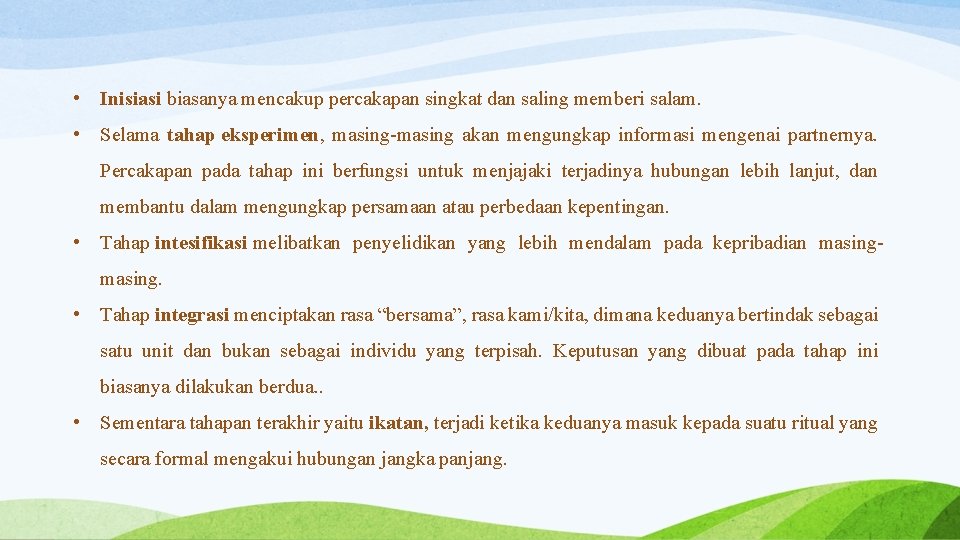 • Inisiasi biasanya mencakup percakapan singkat dan saling memberi salam.

• Selama tahap eksperimen, masing-masing akan mengungkap informasi mengenai partnernya. Percakapan pada tahap ini berfungsi untuk menjajaki terjadinya hubungan lebih lanjut, dan membantu dalam mengungkap persamaan atau perbedaan kepentingan.

• Tahap intesifikasi melibatkan penyelidikan yang lebih mendalam pada kepribadian masing-masing.

• Tahap integrasi menciptakan rasa "bersama", rasa kami/kita, dimana keduanya bertindak sebagai satu unit dan bukan sebagai individu yang terpisah. Keputusan yang dibuat pada tahap ini biasanya dilakukan berdua..

• Sementara tahapan terakhir yaitu ikatan, terjadi ketika keduanya masuk kepada suatu ritual yang secara formal mengakui hubungan jangka panjang.